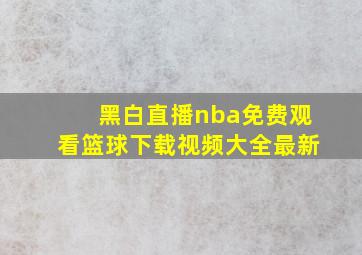 黑白直播nba免费观看篮球下载视频大全最新